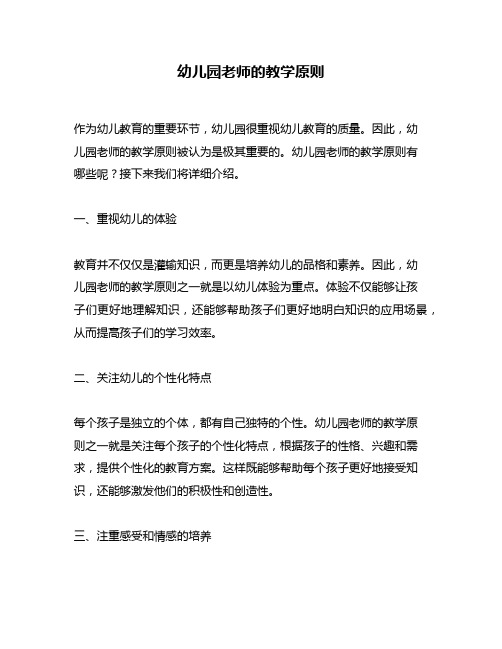 幼儿园老师的教学原则

作为幼儿教育的重要环节，幼儿园很重视幼儿教育的质量。因此，幼儿园老师的教学原则被认为是极其重要的。幼儿园老师的教学原则有哪些呢？接下来我们将详细介绍。

一、重视幼儿的体验

教育并不仅仅是灌输知识，而更是培养幼儿的品格和素养。因此，幼儿园老师的教学原则之一就是以幼儿体验为重点。体验不仅能够让孩子们更好地理解知识，还能够帮助孩子们更好地明白知识的应用场景，从而提高孩子们的学习效率。

二、关注幼儿的个性化特点

每个孩子是独立的个体，都有自己独特的个性。幼儿园老师的教学原则之一就是关注每个孩子的个性化特点，根据孩子的性格、兴趣和需求，提供个性化的教育方案。这样既能够帮助每个孩子更好地接受知识，还能够激发他们的积极性和创造性。

三、注重感受和情感的培养